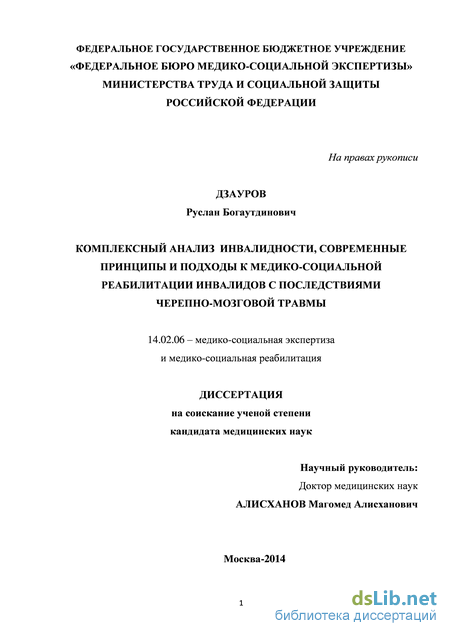 ФЕДЕРАЛЬНОЕ ГОСУДАРСТВЕННОЕ БЮДЖЕТНОЕ УЧРЕЖДЕНИЕ
«ФЕДЕРАЛЬНОЕ БЮРО МЕДИКО-СОЦИАЛЬНОЙ ЭКСПЕРТИЗЫ»
МИНИСТЕРСТВА ТРУДА И СОЦИАЛЬНОЙ ЗАЩИТЫ
РОССИЙСКОЙ ФЕДЕРАЦИИ

На правах рукописи

ДЗАУРОВ
Руслан Богаутдинович

КОМПЛЕКСНЫЙ АНАЛИЗ ИНВАЛИДНОСТИ, СОВРЕМЕННЫЕ ПРИНЦИПЫ И ПОДХОДЫ К МЕДИКО-СОЦИАЛЬНОЙ РЕАБИЛИТАЦИИ ИНВАЛИДОВ С ПОСЛЕДСТВИЯМИ ЧЕРЕПНО-МОЗГОВОЙ ТРАВМЫ

14.02.06 – медико-социальная экспертиза
и медико-социальная реабилитация

ДИССЕРТАЦИЯ
на соискание ученой степени
кандидата медицинских наук

Научный руководитель:
Доктор медицинских наук
АЛИСХАНОВ Магомед Алисханович

Москва-2014

1

dsLib.net
библиотека диссертаций